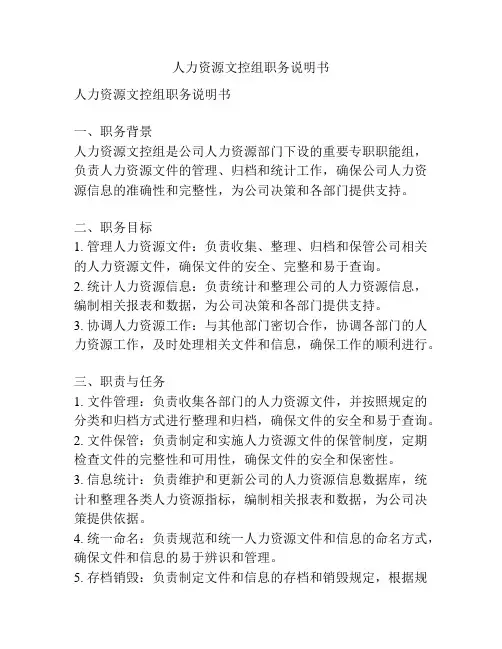 人力资源文控组职务说明书

人力资源文控组职务说明书

一、职务背景
人力资源文控组是公司人力资源部门下设的重要专职职能组，负责人力资源文件的管理、归档和统计工作，确保公司人力资源信息的准确性和完整性，为公司决策和各部门提供支持。

二、职务目标
1. 管理人力资源文件：负责收集、整理、归档和保管公司相关的人力资源文件，确保文件的安全、完整和易于查询。
2. 统计人力资源信息：负责统计和整理公司的人力资源信息，编制相关报表和数据，为公司决策和各部门提供支持。
3. 协调人力资源工作：与其他部门密切合作，协调各部门的人力资源工作，及时处理相关文件和信息，确保工作的顺利进行。

三、职责与任务
1. 文件管理：负责收集各部门的人力资源文件，并按照规定的分类和归档方式进行整理和归档，确保文件的安全和易于查询。
2. 文件保管：负责制定和实施人力资源文件的保管制度，定期检查文件的完整性和可用性，确保文件的安全和保密性。
3. 信息统计：负责维护和更新公司的人力资源信息数据库，统计和整理各类人力资源指标，编制相关报表和数据，为公司决策提供依据。
4. 统一命名：负责规范和统一人力资源文件和信息的命名方式，确保文件和信息的易于辨识和管理。
5. 存档销毁：负责制定文件和信息的存档和销毁规定，根据规